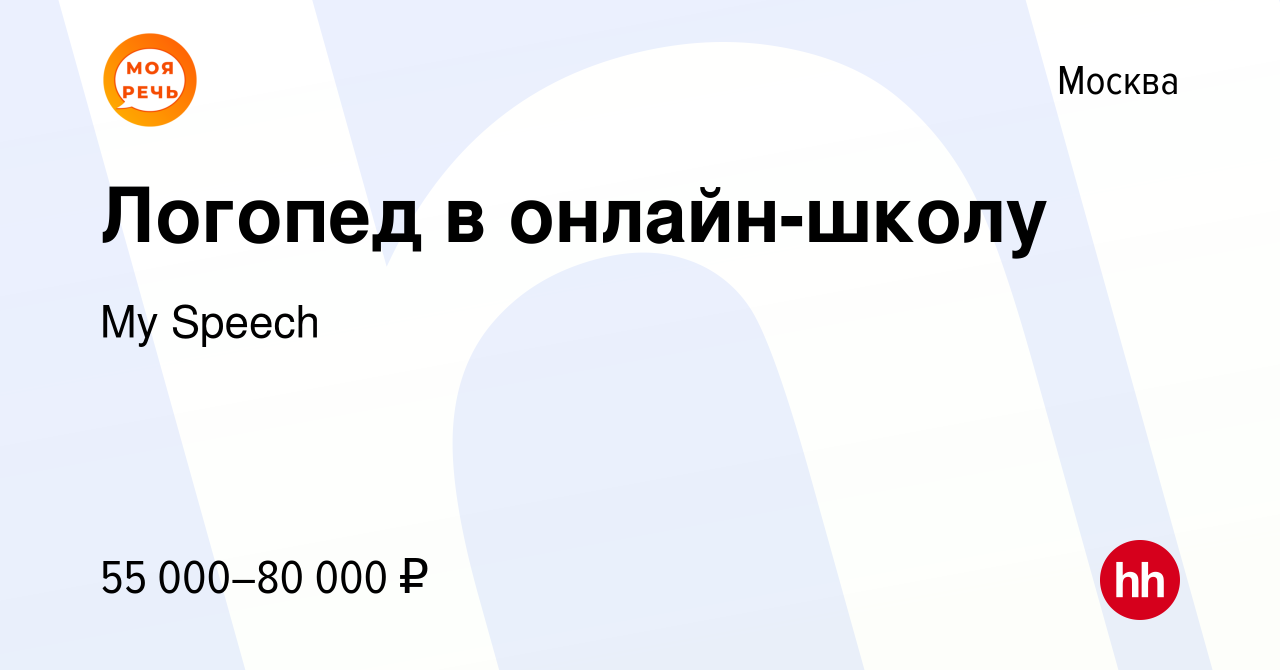 МОЯ РЕЧЬ

Москва

Логопед в онлайн-школу

My Speech

55 000–80 000 ₽

hh